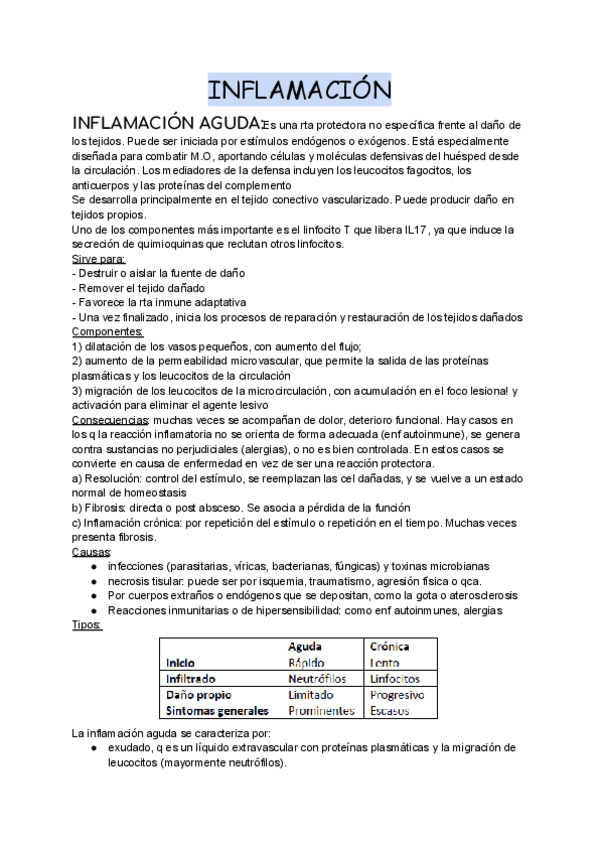 INFLAMACIÓN

INFLAMACIÓN AGUDA: Es una rta protectora no específica frente al daño de los tejidos. Puede ser iniciada por estímulos endógenos o exógenos. Está especialmente diseñada para combatir M.O, aportando células y moléculas defensivas del huésped desde la circulación. Los mediadores de la defensa incluyen los leucocitos fagocitos, los anticuerpos y las proteínas del complemento
Se desarrolla principalmente en el tejido conectivo vascularizado. Puede producir daño en tejidos propios.
Uno de los componentes más importante es el linfocito T que libera IL17, ya que induce la secreción de quimioquinas que reclutan otros linfocitos.
Sirve para:
- Destruir o aislar la fuente de daño
- Remover el tejido dañado
- Favorece la rta inmune adaptativa
- Una vez finalizado, inicia los procesos de reparación y restauración de los tejidos dañados
Componentes:
1) dilatación de los vasos pequeños, con aumento del flujo;
2) aumento de la permeabilidad microvascular, que permite la salida de las proteínas plasmáticas y los leucocitos de la circulación
3) migración de los leucocitos de la microcirculación, con acumulación en el foco lesional y activación para eliminar el agente lesivo
Consecuencias: muchas veces se acompañan de dolor, deterioro funcional. Hay casos en los q la reacción inflamatoria no se orienta de forma adecuada (enf autoinmune), se genera contra sustancias no perjudiciales (alergias), o no es bien controlada. En estos casos se convierte en causa de enfermedad en vez de ser una reacción protectora.
a) Resolución: control del estímulo, se reemplazan las cel dañadas, y se vuelve a un estado normal de homeostasis
b) Fibrosis: directa o post absceso. Se asocia a pérdida de la función
c) Inflamación crónica: por repetición del estímulo o repetición en el tiempo. Muchas veces presenta fibrosis.
Causas:
● infecciones (parasitarias, víricas, bacterianas, fúngicas) y toxinas microbianas
● necrosis tisular: puede ser por isquemia, traumatismo, agresión física o qca.
● Por cuerpos extraños o endógenos que se depositan, como la gota o aterosclerosis
● Reacciones inmunitarias o de hipersensibilidad: como enf autoinmunes, alergias
Tipos:

| | Aguda | Crónica |
|---|---|---|
| Inicio | Rápido | Lento |
| Infiltrado | Neutrófilos | Linfocitos |
| Daño propio | Limitado | Progresivo |
| Síntomas generales | Prominentes | Escasos |

La inflamación aguda se caracteriza por:
● exudado, q es un líquido extravascular con proteínas plasmáticas y la migración de leucocitos (mayormente neutrófilos).